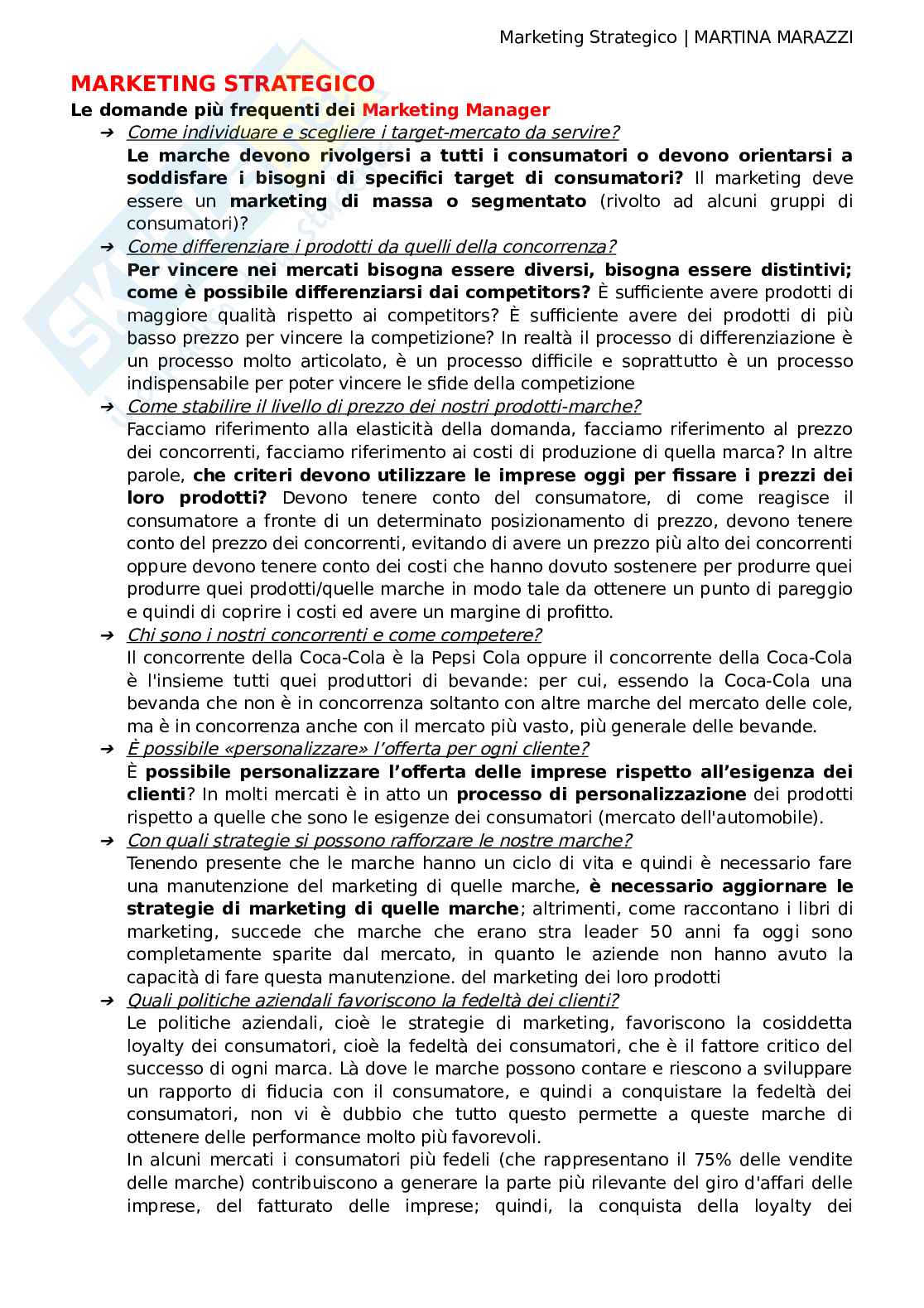 Marketing Strategico | MARTINA MARAZZI

MARKETING STRATEGICO

Le domande più frequenti dei Marketing Manager

➔ Come individuare e scegliere i target-mercato da servire?
Le marche devono rivolgersi a tutti i consumatori o devono orientarsi a soddisfare i bisogni di specifici target di consumatori? Il marketing deve essere un marketing di massa o segmentato (rivolto ad alcuni gruppi di consumatori)?

➔ Come differenziare i prodotti da quelli della concorrenza?
Per vincere nei mercati bisogna essere diversi, bisogna essere distintivi; come è possibile differenziarsi dai competitors? È sufficiente avere prodotti di maggiore qualità rispetto ai competitors? È sufficiente avere dei prodotti di più basso prezzo per vincere la competizione? In realtà il processo di differenziazione è un processo molto articolato, è un processo difficile e soprattutto è un processo indispensabile per poter vincere le sfide della competizione

➔ Come stabilire il livello di prezzo dei nostri prodotti-marche?
Facciamo riferimento alla elasticità della domanda, facciamo riferimento al prezzo dei concorrenti, facciamo riferimento ai costi di produzione di quella marca? In altre parole, che criteri devono utilizzare le imprese oggi per fissare i prezzi dei loro prodotti? Devono tenere conto del consumatore, di come reagisce il consumatore a fronte di un determinato posizionamento di prezzo, devono tenere conto del prezzo dei concorrenti, evitando di avere un prezzo più alto dei concorrenti oppure devono tenere conto dei costi che hanno dovuto sostenere per produrre quei produrre quei prodotti/quelle marche in modo tale da ottenere un punto di pareggio e quindi di coprire i costi ed avere un margine di profitto.

➔ Chi sono i nostri concorrenti e come competere?
Il concorrente della Coca-Cola è la Pepsi Cola oppure il concorrente della Coca-Cola è l'insieme tutti quei produttori di bevande: per cui, essendo la Coca-Cola una bevanda che non è in concorrenza soltanto con altre marche del mercato delle cole, ma è in concorrenza anche con il mercato più vasto, più generale delle bevande.

➔ È possibile «personalizzare» l'offerta per ogni cliente?
È possibile personalizzare l'offerta delle imprese rispetto all'esigenza dei clienti? In molti mercati è in atto un processo di personalizzazione dei prodotti rispetto a quelle che sono le esigenze dei consumatori (mercato dell'automobile).

➔ Con quali strategie si possono rafforzare le nostre marche?
Tenendo presente che le marche hanno un ciclo di vita e quindi è necessario fare una manutenzione del marketing di quelle marche, è necessario aggiornare le strategie di marketing di quelle marche; altrimenti, come raccontano i libri di marketing, succede che marche che erano stra leader 50 anni fa oggi sono completamente sparite dal mercato, in quanto le aziende non hanno avuto la capacità di fare questa manutenzione. del marketing dei loro prodotti

➔ Quali politiche aziendali favoriscono la fedeltà dei clienti?
Le politiche aziendali, cioè le strategie di marketing, favoriscono la cosiddetta loyalty dei consumatori, cioè la fedeltà dei consumatori, che è il fattore critico del successo di ogni marca. Là dove le marche possono contare e riescono a sviluppare un rapporto di fiducia con il consumatore, e quindi a conquistare la fedeltà dei consumatori, non vi è dubbio che tutto questo permette a queste marche di ottenere delle performance molto più favorevoli.
In alcuni mercati i consumatori più fedeli (che rappresentano il 75% delle vendite delle marche) contribuiscono a generare la parte più rilevante del giro d'affari delle imprese, del fatturato delle imprese; quindi, la conquista della loyalty dei